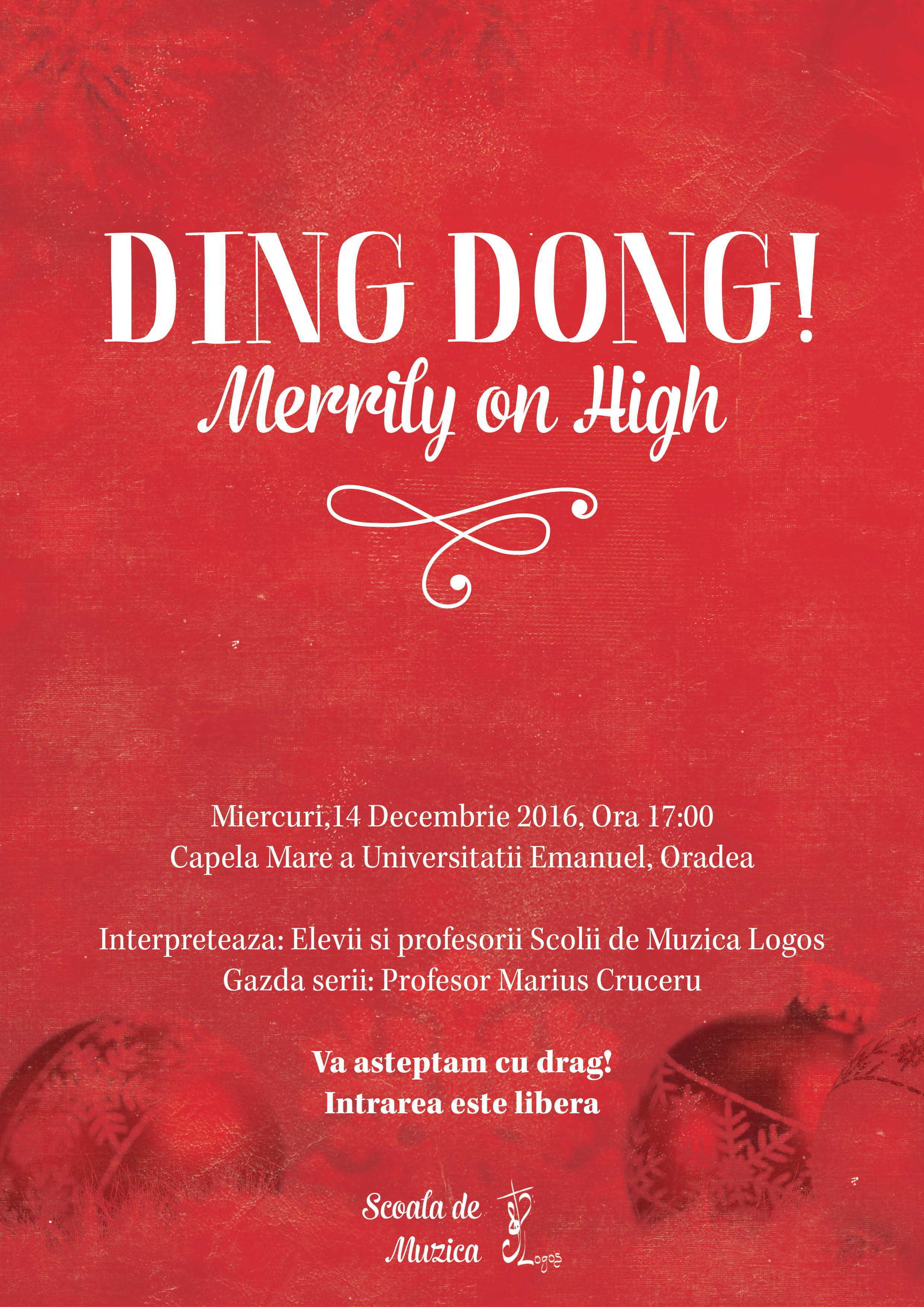 DING DONG!
Merrily on High

Miercuri,14 Decembrie 2016, Ora 17:00
Capela Mare a Universitatii Emanuel, Oradea

Interpreteaza: Elevii si profesorii Scolii de Muzica Logos
Gazda serii: Profesor Marius Cruceru

Va asteptam cu drag!
Intrarea este libera

Scoala de Muzica Logos